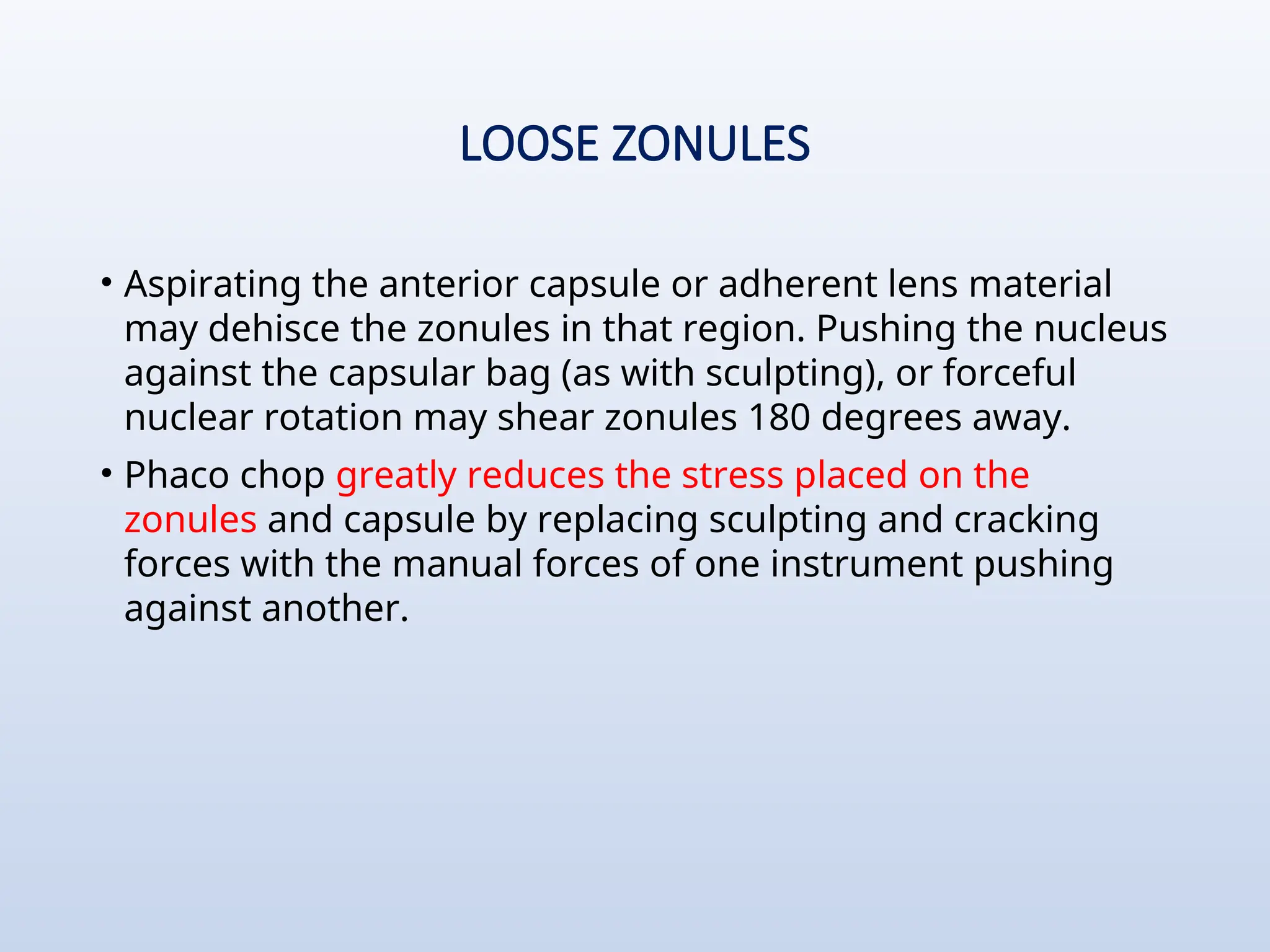 LOOSE ZONULES

• Aspirating the anterior capsule or adherent lens material may dehisce the zonules in that region. Pushing the nucleus against the capsular bag (as with sculpting), or forceful nuclear rotation may shear zonules 180 degrees away.

• Phaco chop greatly reduces the stress placed on the zonules and capsule by replacing sculpting and cracking forces with the manual forces of one instrument pushing against another.